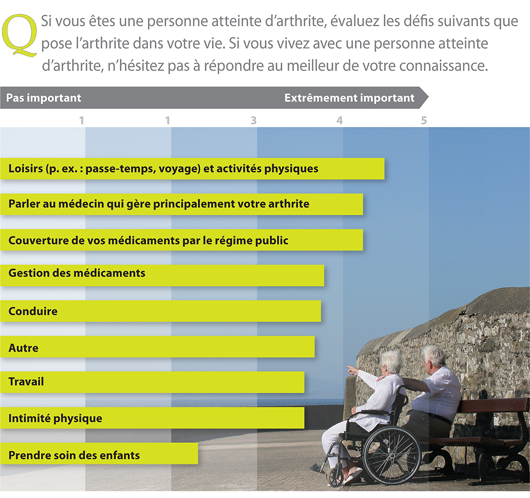 Q Si vous êtes une personne atteinte d'arthrite, évaluez les défis suivants que pose l'arthrite dans votre vie. Si vous vivez avec une personne atteinte d'arthrite, n'hésitez pas à répondre au meilleur de votre connaissance.

Pas important

Extrêmement important

1 1 3 4 5

Loisirs (p. ex. : passe-temps, voyage) et activités physiques

Parler au médecin qui gère principalement votre arthrite

Couverture de vos médicaments par le régime public

Gestion des médicaments

Conduire

Autre

Travail

Intimité physique

Prendre soin des enfants